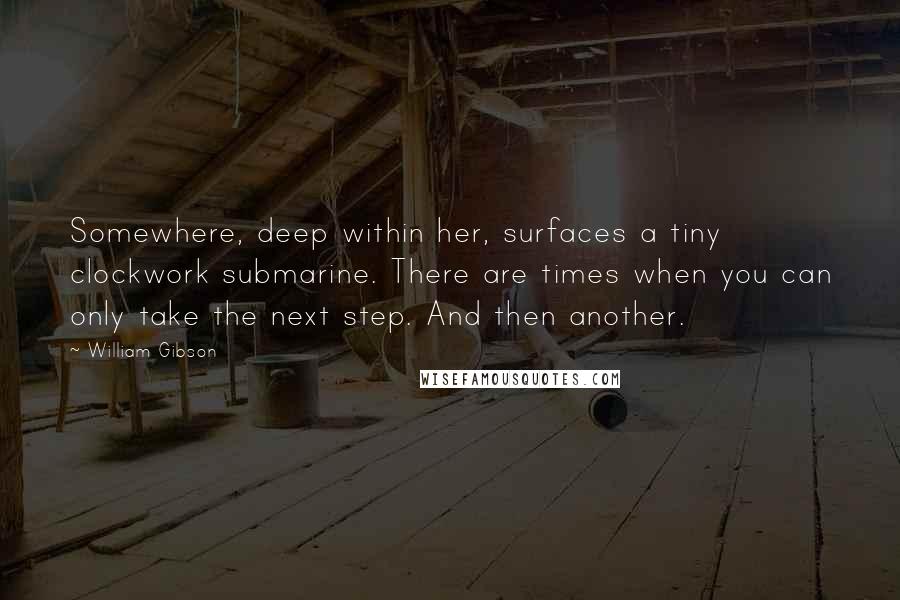 Somewhere, deep within her, surfaces a tiny clockwork submarine. There are times when you can only take the next step. And then another.

~ William Gibson

WISEFAMOUSQUOTES.COM